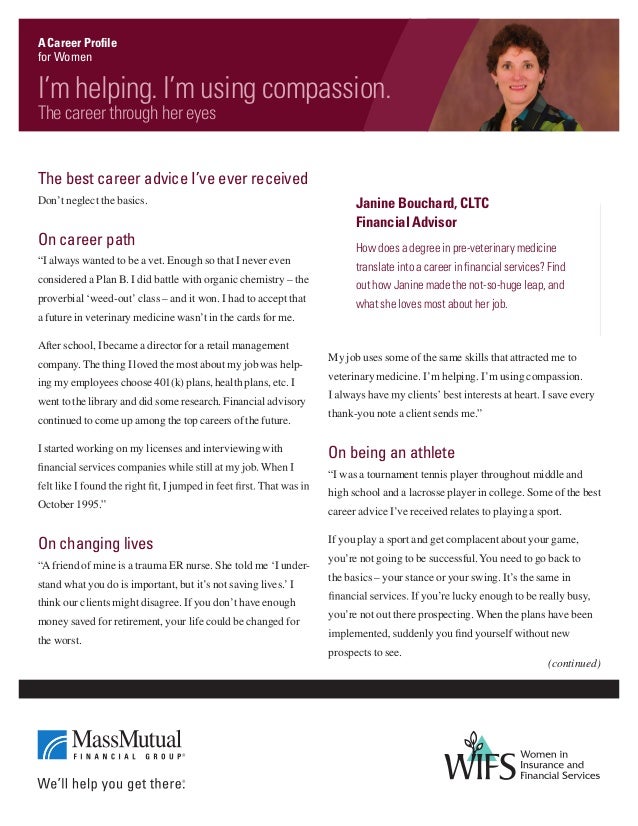 A Career Profile
for Women

I'm helping. I'm using compassion.
The career through her eyes

The best career advice I've ever received
Don't neglect the basics.

On career path
"I always wanted to be a vet. Enough so that I never even considered a Plan B. I did battle with organic chemistry – the proverbial 'weed-out' class – and it won. I had to accept that a future in veterinary medicine wasn't in the cards for me.

After school, I became a director for a retail management company. The thing I loved the most about my job was helping my employees choose 401(k) plans, health plans, etc. I went to the library and did some research. Financial advisory continued to come up among the top careers of the future.

I started working on my licenses and interviewing with financial services companies while still at my job. When I felt like I found the right fit, I jumped in feet first. That was in October 1995."

On changing lives
"A friend of mine is a trauma ER nurse. She told me 'I understand what you do is important, but it's not saving lives.' I think our clients might disagree. If you don't have enough money saved for retirement, your life could be changed for the worst.

Janine Bouchard, CLTC
Financial Advisor

How does a degree in pre-veterinary medicine translate into a career in financial services? Find out how Janine made the not-so-huge leap, and what she loves most about her job.

My job uses some of the same skills that attracted me to veterinary medicine. I'm helping. I'm using compassion. I always have my clients' best interests at heart. I save every thank-you note a client sends me."

On being an athlete
"I was a tournament tennis player throughout middle and high school and a lacrosse player in college. Some of the best career advice I've received relates to playing a sport.

If you play a sport and get complacent about your game, you're not going to be successful. You need to go back to the basics – your stance or your swing. It's the same in financial services. If you're lucky enough to be really busy, you're not out there prospecting. When the plans have been implemented, suddenly you find yourself without new prospects to see.

(continued)

MassMutual
FINANCIAL GROUP®
We'll help you get there.®

WIFS Women in Insurance and Financial Services